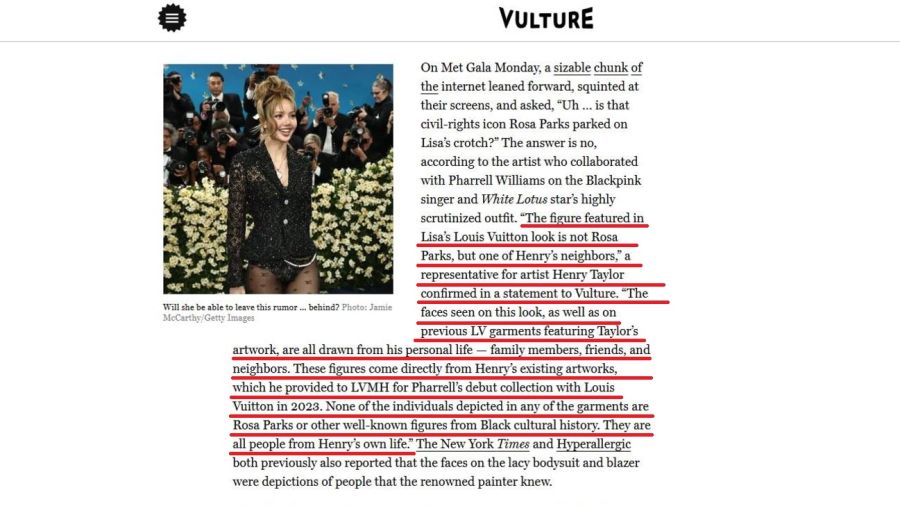 VULTURE

Will she be able to leave this rumor … behind? Photo: Jamie McCarthy/Getty Images

On Met Gala Monday, a sizable chunk of the internet leaned forward, squinted at their screens, and asked, "Uh … is that civil-rights icon Rosa Parks parked on Lisa's crotch?" The answer is no, according to the artist who collaborated with Pharrell Williams on the Blackpink singer and White Lotus star's highly scrutinized outfit. "The figure featured in Lisa's Louis Vuitton look is not Rosa Parks, but one of Henry's neighbors," a representative for artist Henry Taylor confirmed in a statement to Vulture. "The faces seen on this look, as well as on previous LV garments featuring Taylor's artwork, are all drawn from his personal life — family members, friends, and neighbors. These figures come directly from Henry's existing artworks, which he provided to LVMH for Pharrell's debut collection with Louis Vuitton in 2023. None of the individuals depicted in any of the garments are Rosa Parks or other well-known figures from Black cultural history. They are all people from Henry's own life." The New York Times and Hyperallergic both previously also reported that the faces on the lacy bodysuit and blazer were depictions of people that the renowned painter knew.